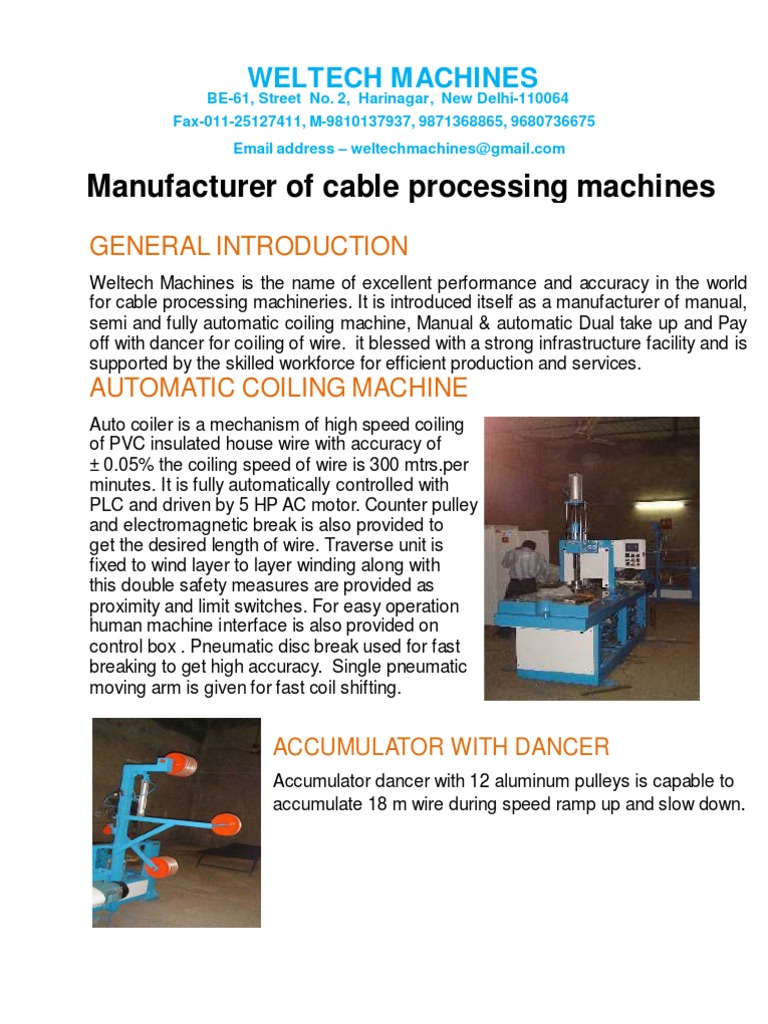 WELTECH MACHINES
BE-61, Street No. 2, Harinagar, New Delhi-110064
Fax-011-25127411, M-9810137937, 9871368865, 9680736675
Email address – weltechmachines@gmail.com

Manufacturer of cable processing machines

GENERAL INTRODUCTION

Weltech Machines is the name of excellent performance and accuracy in the world for cable processing machineries. It is introduced itself as a manufacturer of manual, semi and fully automatic coiling machine, Manual & automatic Dual take up and Pay off with dancer for coiling of wire. it blessed with a strong infrastructure facility and is supported by the skilled workforce for efficient production and services.

AUTOMATIC COILING MACHINE

Auto coiler is a mechanism of high speed coiling of PVC insulated house wire with accuracy of ± 0.05% the coiling speed of wire is 300 mtrs.per minutes. It is fully automatically controlled with PLC and driven by 5 HP AC motor. Counter pulley and electromagnetic break is also provided to get the desired length of wire. Traverse unit is fixed to wind layer to layer winding along with this double safety measures are provided as proximity and limit switches. For easy operation human machine interface is also provided on control box . Pneumatic disc break used for fast breaking to get high accuracy. Single pneumatic moving arm is given for fast coil shifting.

ACCUMULATOR WITH DANCER

Accumulator dancer with 12 aluminum pulleys is capable to accumulate 18 m wire during speed ramp up and slow down.